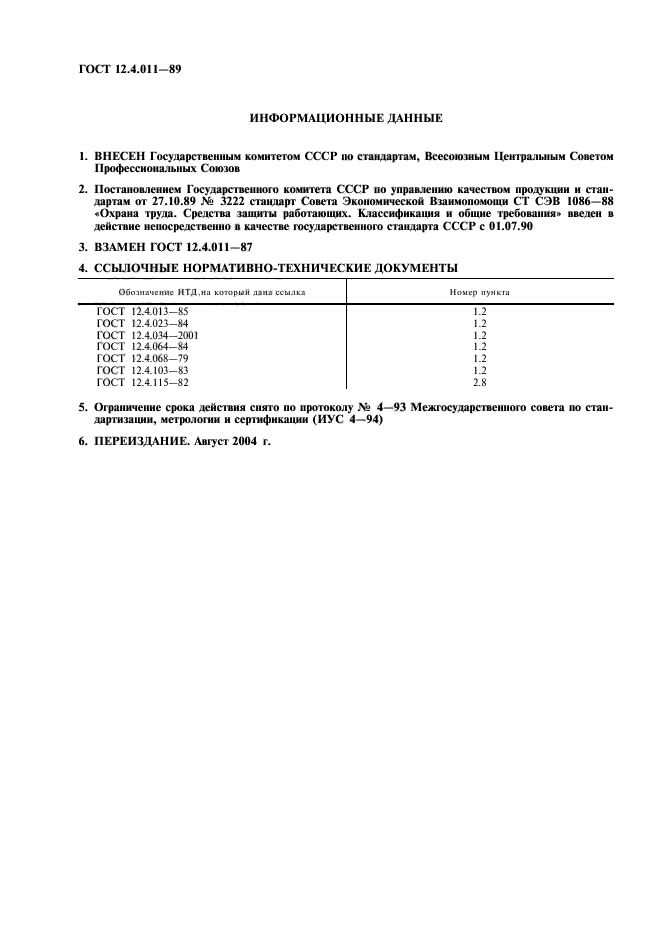 ГОСТ 12.4.011—89

ИНФОРМАЦИОННЫЕ ДАННЫЕ

1. ВНЕСЕН Государственным комитетом СССР по стандартам, Всесоюзным Центральным Советом Профессиональных Союзов

2. Постановлением Государственного комитета СССР по управлению качеством продукции и стандартам от 27.10.89 № 3222 стандарт Совета Экономической Взаимопомощи СТ СЭВ 1086—88 «Охрана труда. Средства защиты работающих. Классификация и общие требования» введен в действие непосредственно в качестве государственного стандарта СССР с 01.07.90

3. ВЗАМЕН ГОСТ 12.4.011—87

4. ССЫЛОЧНЫЕ НОРМАТИВНО-ТЕХНИЧЕСКИЕ ДОКУМЕНТЫ

| Обозначение НТД, на который дана ссылка | Номер пункта |
|---|---|
| ГОСТ 12.4.013—85 | 1.2 |
| ГОСТ 12.4.023—84 | 1.2 |
| ГОСТ 12.4.034—2001 | 1.2 |
| ГОСТ 12.4.064—84 | 1.2 |
| ГОСТ 12.4.068—79 | 1.2 |
| ГОСТ 12.4.103—83 | 1.2 |
| ГОСТ 12.4.115—82 | 2.8 |

5. Ограничение срока действия снято по протоколу № 4—93 Межгосударственного совета по стандартизации, метрологии и сертификации (ИУС 4—94)

6. ПЕРЕИЗДАНИЕ. Август 2004 г.